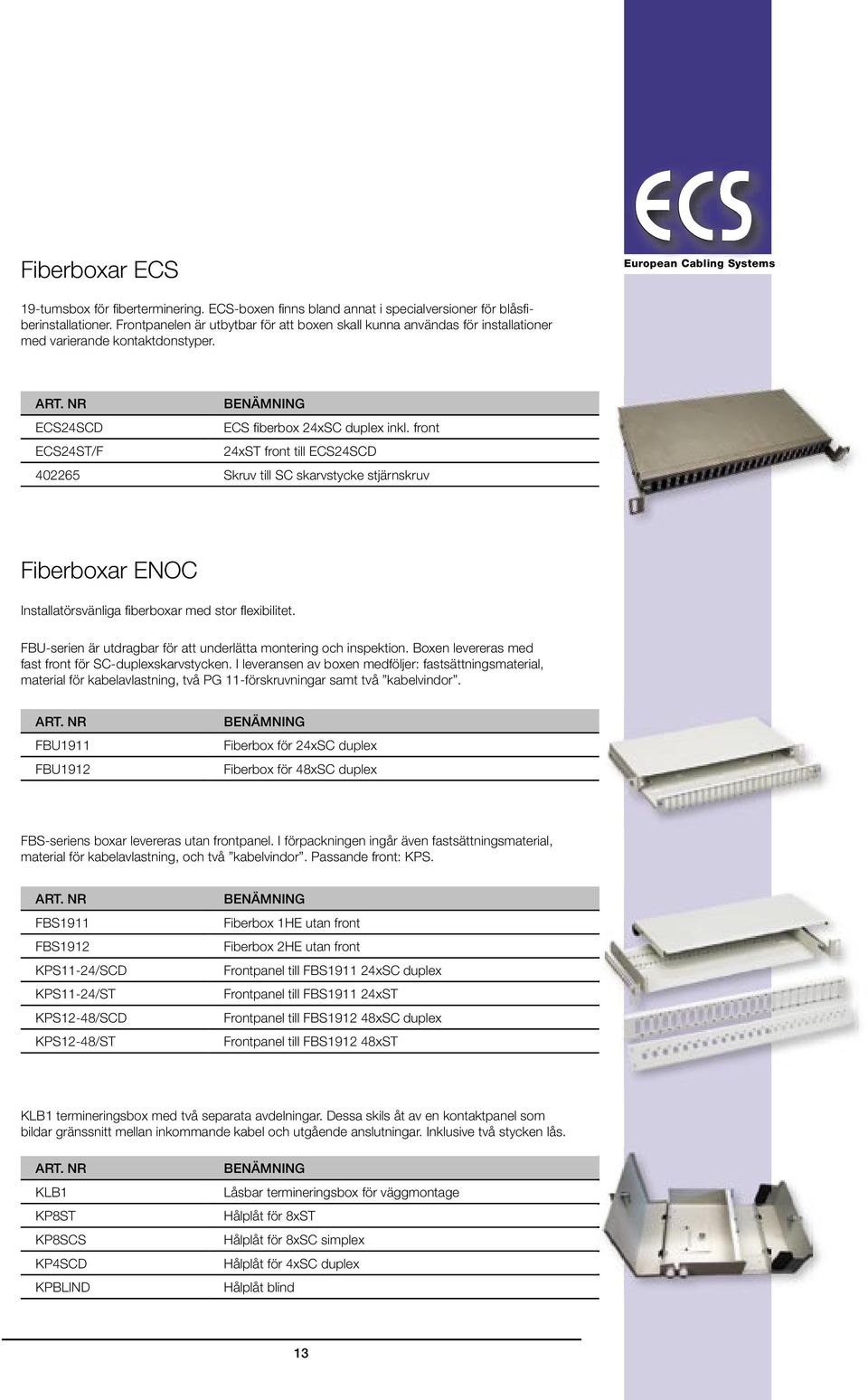 ECS
European Cabling Systems

Fiberboxar ECS

19-tumsbox för fiberterminering. ECS-boxen finns bland annat i specialversioner för blåsfiberinstallationer. Frontpanelen är utbytbar för att boxen skall kunna användas för installationer med varierande kontaktdonstyper.

| ART. NR | BENÄMNING |
|---|---|
| ECS24SCD | ECS fiberbox 24xSC duplex inkl. front |
| ECS24ST/F | 24xST front till ECS24SCD |
| 402265 | Skruv till SC skarvstycke stjärnskruv |

Fiberboxar ENOC

Installatörsvänliga fiberboxar med stor flexibilitet.

FBU-serien är utdragbar för att underlätta montering och inspektion. Boxen levereras med fast front för SC-duplexskarvstycken. I leveransen av boxen medföljer: fastsättningsmaterial, material för kabelavlastning, två PG 11-förskruvningar samt två ”kabelvindor”.

| ART. NR | BENÄMNING |
|---|---|
| FBU1911 | Fiberbox för 24xSC duplex |
| FBU1912 | Fiberbox för 48xSC duplex |

FBS-seriens boxar levereras utan frontpanel. I förpackningen ingår även fastsättningsmaterial, material för kabelavlastning, och två ”kabelvindor”. Passande front: KPS.

| ART. NR | BENÄMNING |
|---|---|
| FBS1911 | Fiberbox 1HE utan front |
| FBS1912 | Fiberbox 2HE utan front |
| KPS11-24/SCD | Frontpanel till FBS1911 24xSC duplex |
| KPS11-24/ST | Frontpanel till FBS1911 24xST |
| KPS12-48/SCD | Frontpanel till FBS1912 48xSC duplex |
| KPS12-48/ST | Frontpanel till FBS1912 48xST |

KLB1 termineringsbox med två separata avdelningar. Dessa skils åt av en kontaktpanel som bildar gränssnitt mellan inkommande kabel och utgående anslutningar. Inklusive två stycken lås.

| ART. NR | BENÄMNING |
|---|---|
| KLB1 | Låsbar termineringsbox för väggmontage |
| KP8ST | Hålplåt för 8xST |
| KP8SCS | Hålplåt för 8xSC simplex |
| KP4SCD | Hålplåt för 4xSC duplex |
| KPBLIND | Hålplåt blind |

13